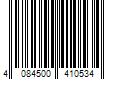 4 084500 410534